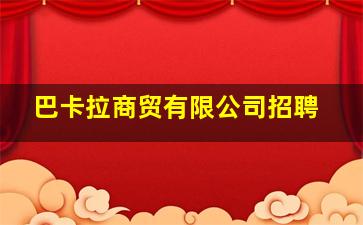 巴卡拉商贸有限公司招聘